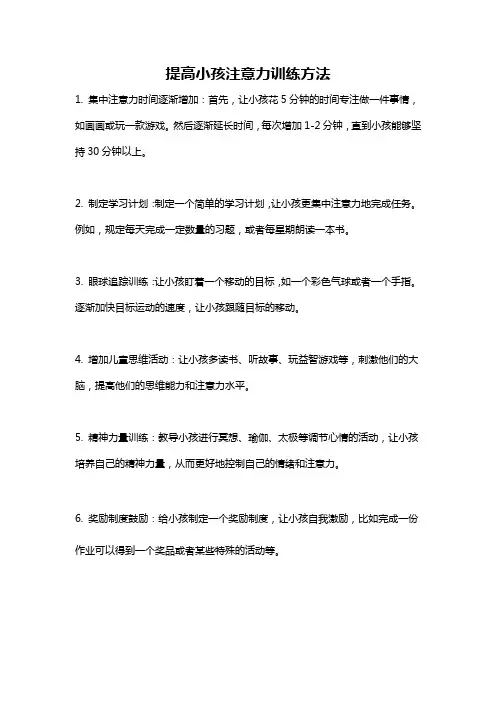 提高小孩注意力训练方法

1. 集中注意力时间逐渐增加：首先，让小孩花 5 分钟的时间专注做一件事情，如画画或玩一款游戏。然后逐渐延长时间，每次增加 1-2 分钟，直到小孩能够坚持 30 分钟以上。

2. 制定学习计划：制定一个简单的学习计划，让小孩更集中注意力地完成任务。例如，规定每天完成一定数量的习题，或者每星期朗读一本书。

3. 眼球追踪训练：让小孩盯着一个移动的目标，如一个彩色气球或者一个手指。逐渐加快目标运动的速度，让小孩跟随目标的移动。

4. 增加儿童思维活动：让小孩多读书、听故事、玩益智游戏等，刺激他们的大脑，提高他们的思维能力和注意力水平。

5. 精神力量训练：教导小孩进行冥想、瑜伽、太极等调节心情的活动，让小孩培养自己的精神力量，从而更好地控制自己的情绪和注意力。

6. 奖励制度鼓励：给小孩制定一个奖励制度，让小孩自我激励，比如完成一份作业可以得到一个奖品或者某些特殊的活动等。